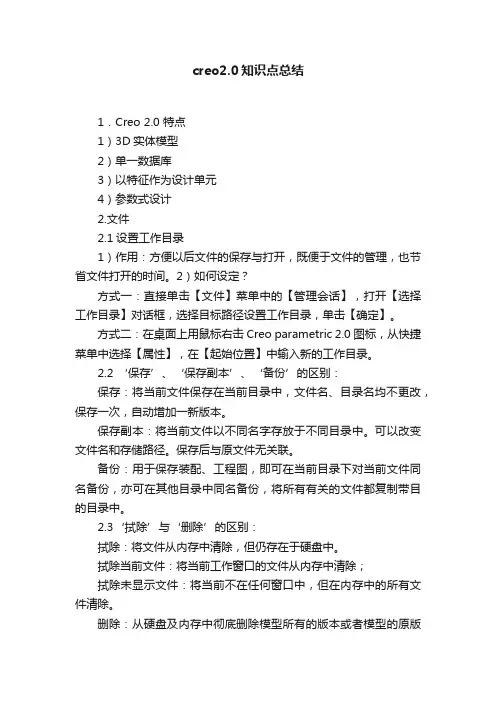 creo2.0知识点总结

1．Creo 2.0 特点

1）3D 实体模型

2）单一数据库

3）以特征作为设计单元

4）参数式设计

2.文件

2.1 设置工作目录

1）作用：方便以后文件的保存与打开，既便于文件的管理，也节省文件打开的时间。2）如何设定？

方式一：直接单击【文件】菜单中的【管理会话】，打开【选择工作目录】对话框，选择目标路径设置工作目录，单击【确定】。

方式二：在桌面上用鼠标右击 Creo parametric 2.0 图标，从快捷菜单中选择【属性】，在【起始位置】中输入新的工作目录。

2.2 ‘保存’、‘保存副本’、‘备份’的区别：

保存：将当前文件保存在当前目录中，文件名、目录名均不更改，保存一次，自动增加一新版本。

保存副本：将当前文件以不同名字存放于不同目录中。可以改变文件名和存储路径。保存后与原文件无关联。

备份：用于保存装配、工程图，即可在当前目录下对当前文件同名备份，亦可在其他目录中同名备份，将所有有关的文件都复制带目的目录中。

2.3 ‘拭除’与‘删除’的区别：

拭除：将文件从内存中清除，但仍存在于硬盘中。

拭除当前文件：将当前工作窗口的文件从内存中清除；

拭除未显示文件：将当前不在任何窗口中，但在内存中的所有文件清除。

删除：从硬盘及内存中彻底删除模型所有的版本或者模型的原版